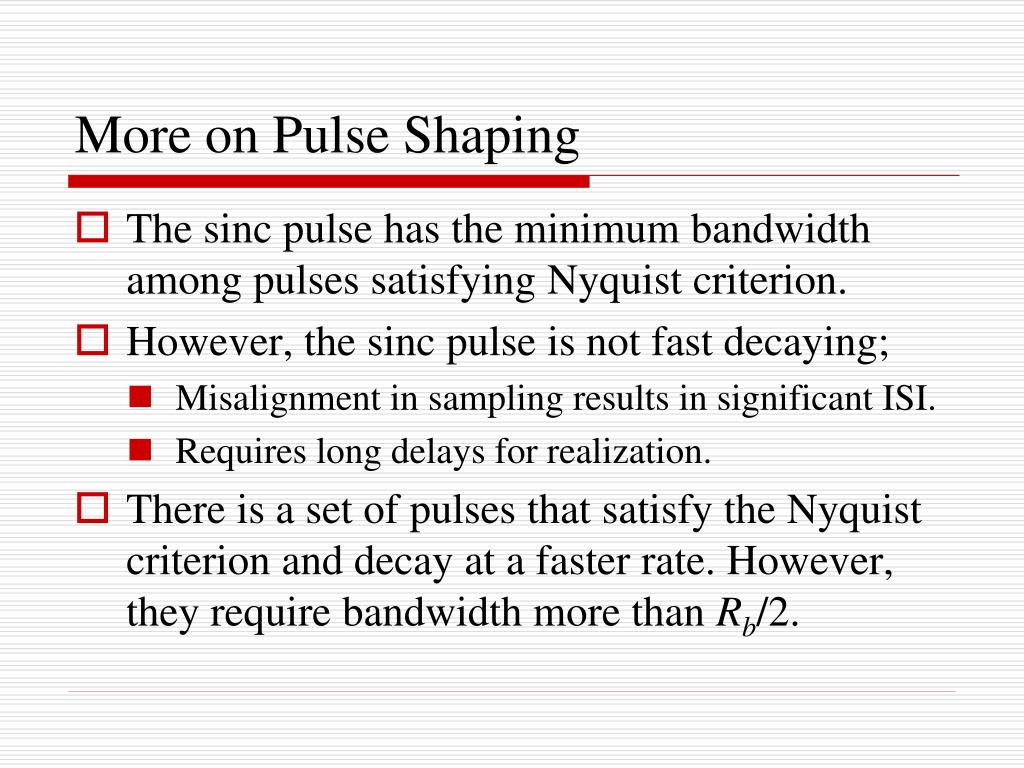 More on Pulse Shaping

The sinc pulse has the minimum bandwidth among pulses satisfying Nyquist criterion.

However, the sinc pulse is not fast decaying;

Misalignment in sampling results in significant ISI.

Requires long delays for realization.

There is a set of pulses that satisfy the Nyquist criterion and decay at a faster rate. However, they require bandwidth more than $R_b/2$.